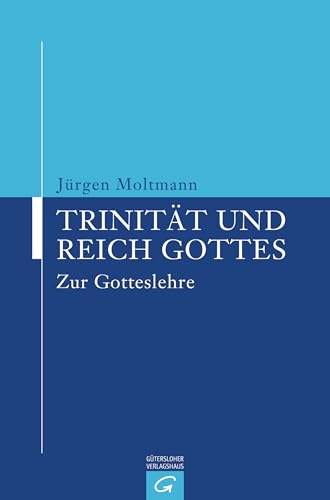 Jürgen Moltmann

TRINITÄT UND REICH GOTTES

Zur Gotteslehre

GÜTERSLOHER VERLAGSHAUS

G